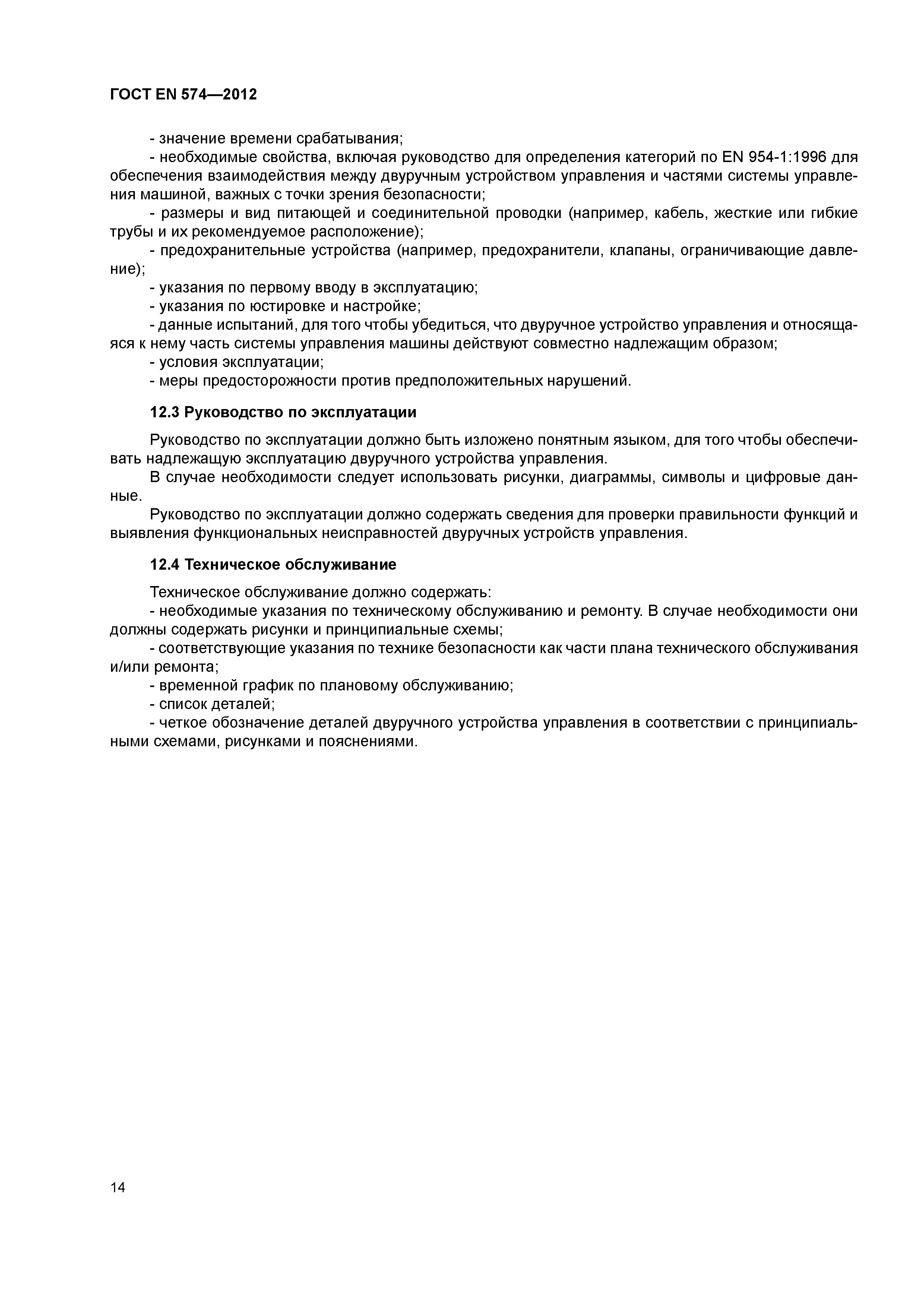 ГОСТ EN 574—2012

- значение времени срабатывания;
- необходимые свойства, включая руководство для определения категорий по EN 954-1:1996 для обеспечения взаимодействия между двуручным устройством управления и частями системы управления машиной, важных с точки зрения безопасности;
- размеры и вид питающей и соединительной проводки (например, кабель, жесткие или гибкие трубы и их рекомендуемое расположение);
- предохранительные устройства (например, предохранители, клапаны, ограничивающие давление);
- указания по первому вводу в эксплуатацию;
- указания по юстировке и настройке;
- данные испытаний, для того чтобы убедиться, что двуручное устройство управления и относящаяся к нему часть системы управления машины действуют совместно надлежащим образом;
- условия эксплуатации;
- меры предосторожности против предположительных нарушений.

12.3 Руководство по эксплуатации

Руководство по эксплуатации должно быть изложено понятным языком, для того чтобы обеспечивать надлежащую эксплуатацию двуручного устройства управления.
В случае необходимости следует использовать рисунки, диаграммы, символы и цифровые данные.
Руководство по эксплуатации должно содержать сведения для проверки правильности функций и выявления функциональных неисправностей двуручных устройств управления.

12.4 Техническое обслуживание

Техническое обслуживание должно содержать:
- необходимые указания по техническому обслуживанию и ремонту. В случае необходимости они должны содержать рисунки и принципиальные схемы;
- соответствующие указания по технике безопасности как части плана технического обслуживания и/или ремонта;
- временной график по плановому обслуживанию;
- список деталей;
- четкое обозначение деталей двуручного устройства управления в соответствии с принципиальными схемами, рисунками и пояснениями.

14